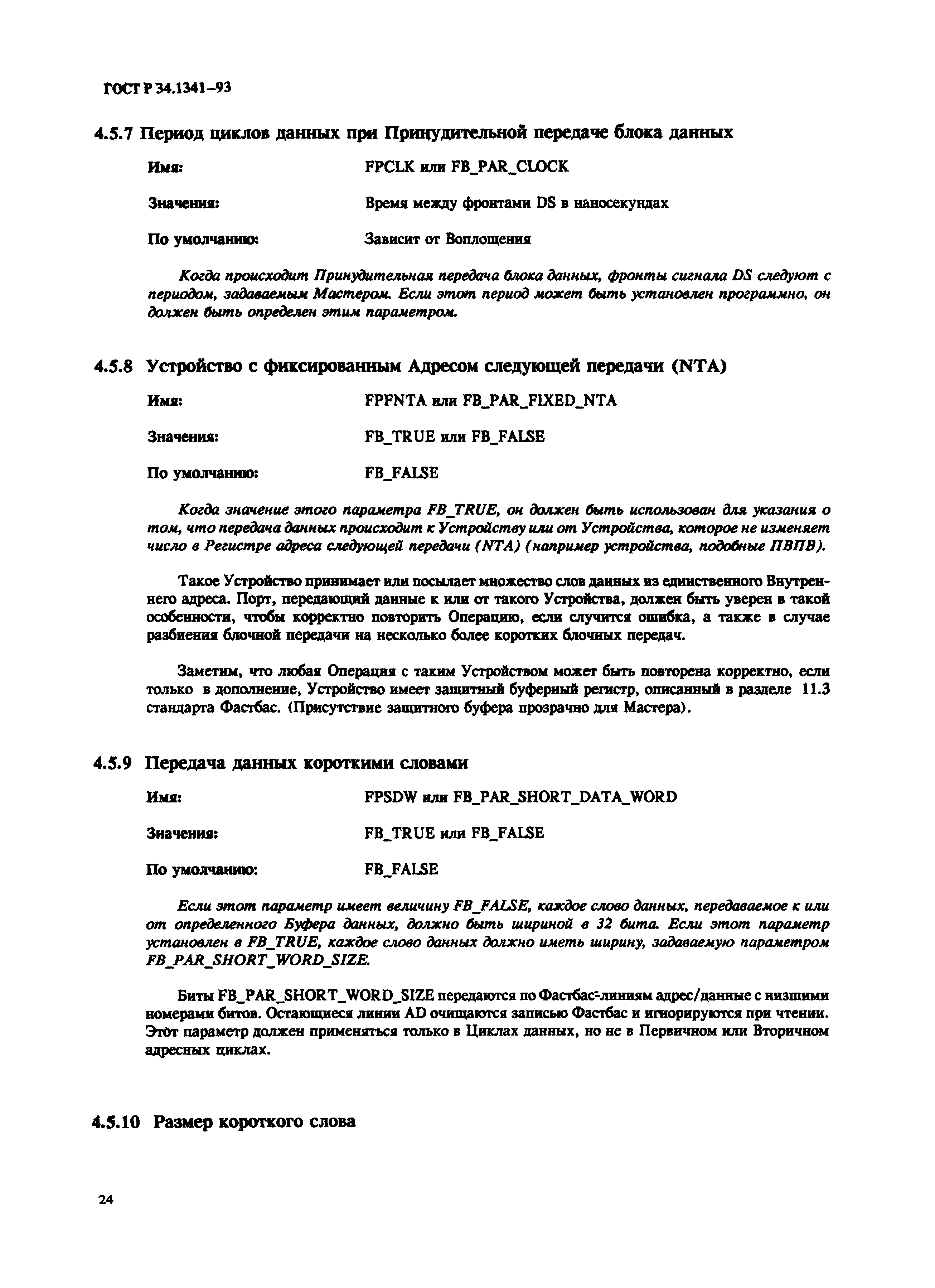 ГОСТ Р 34.1341–93

4.5.7 Период циклов данных при Принудительной передаче блока данных

Имя: FPCLK или FB_PAR_CLOCK

Значения: Время между фронтами DS в наносекундах

По умолчанию: Зависит от Воплощения

Когда происходит Принудительная передача блока данных, фронты сигнала DS следуют с периодом, задаваемым Мастером. Если этот период может быть установлен программно, он должен быть определен этим параметром.

4.5.8 Устройство с фиксированным Адресом следующей передачи (NTA)

Имя: FPFNTA или FB_PAR_FIXED_NTA

Значения: FB_TRUE или FB_FALSE

По умолчанию: FB_FALSE

Когда значение этого параметра FB_TRUE, он должен быть использован для указания о том, что передача данных происходит к Устройству или от Устройства, которое не изменяет число в Регистре адреса следующей передачи (NTA) (например устройства, подобные ПВПВ).

Такое Устройство принимает или посылает множество слов данных из единственного Внутреннего адреса. Порт, передающий данные к или от такого Устройства, должен быть уверен в такой особенности, чтобы корректно повторить Операцию, если случится ошибка, а также в случае разбиения блочной передачи на несколько более коротких блочных передач.

Заметим, что любая Операция с таким Устройством может быть повторена корректно, если только в дополнение, Устройство имеет защитный буферный регистр, описанный в разделе 11.3 стандарта Фастбас. (Присутствие защитного буфера прозрачно для Мастера).

4.5.9 Передача данных короткими словами

Имя: FPSDW или FB_PAR_SHORT_DATA_WORD

Значения: FB_TRUE или FB_FALSE

По умолчанию: FB_FALSE

Если этот параметр имеет величину FB_FALSE, каждое слово данных, передаваемое к или от определенного Буфера данных, должно быть шириной в 32 бита. Если этот параметр установлен в FB_TRUE, каждое слово данных должно иметь ширину, задаваемую параметром FB_PAR_SHORT_WORD_SIZE.

Биты FB_PAR_SHORT_WORD_SIZE передаются по Фастбас-линиям адрес/данные с низшими номерами битов. Остающиеся линии AD очищаются записью Фастбас и игнорируются при чтении. Этот параметр должен применяться только в Циклах данных, но не в Первичном или Вторичном адресных циклах.

4.5.10 Размер короткого слова

24